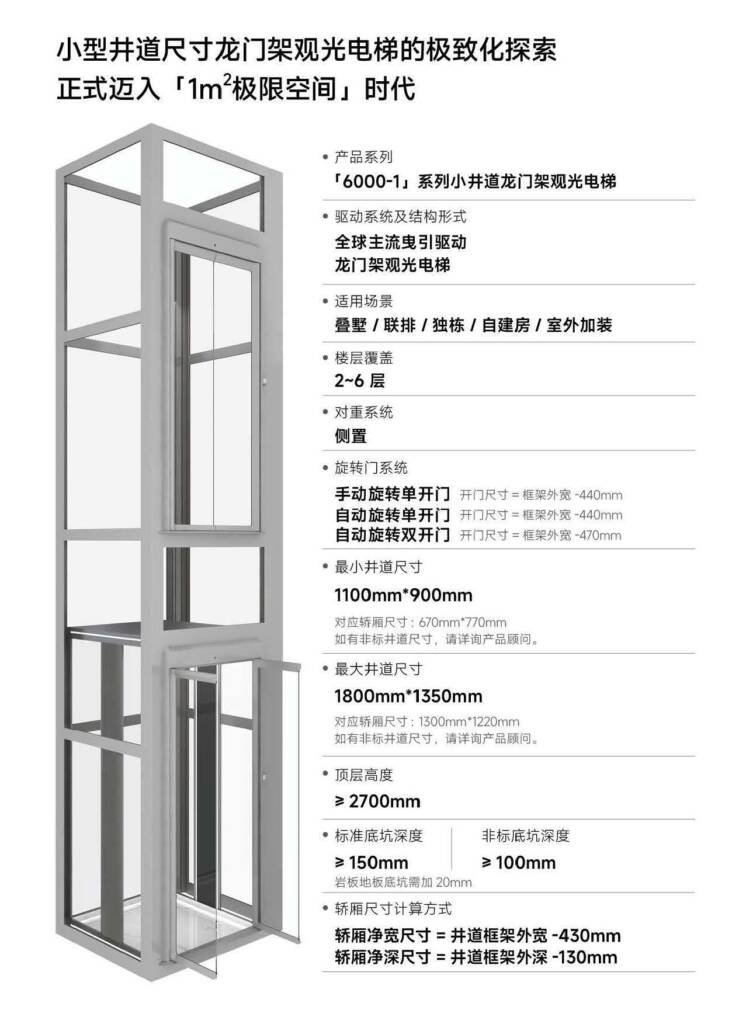 小型井道尺寸龙门架观光电梯的极致化探索
正式迈入「$1m^2$极限空间」时代

• 产品系列
「6000-1」系列小井道龙门架观光电梯

• 驱动系统及结构形式
全球主流曳引驱动
龙门架观光电梯

• 适用场景
叠墅 / 联排 / 独栋 / 自建房 / 室外加装

• 楼层覆盖
2~6 层

• 对重系统
侧置

• 旋转门系统
手动旋转单开门 开门尺寸 = 框架外宽 -440mm
自动旋转单开门 开门尺寸 = 框架外宽 -440mm
自动旋转双开门 开门尺寸 = 框架外宽 -470mm

• 最小井道尺寸
1100mm*900mm
对应轿厢尺寸：670mm*770mm
如有非标井道尺寸，请详询产品顾问。

• 最大井道尺寸
1800mm*1350mm
对应轿厢尺寸：1300mm*1220mm
如有非标井道尺寸，请详询产品顾问。

• 顶层高度
≥ 2700mm

• 标准底坑深度
≥ 150mm
岩板地板底坑需加 20mm

非标底坑深度
≥ 100mm

• 轿厢尺寸计算方式
轿厢净宽尺寸 = 井道框架外宽 -430mm
轿厢净深尺寸 = 井道框架外深 -130mm